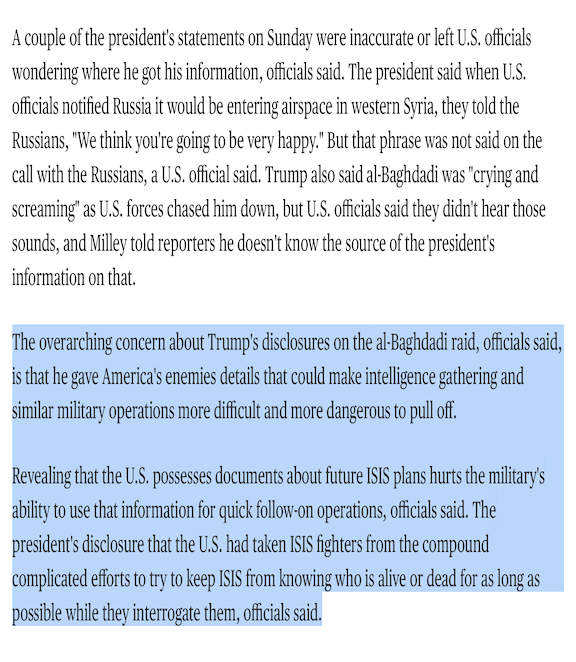 A couple of the president's statements on Sunday were inaccurate or left U.S. officials wondering where he got his information, officials said. The president said when U.S. officials notified Russia it would be entering airspace in western Syria, they told the Russians, "We think you're going to be very happy." But that phrase was not said on the call with the Russians, a U.S. official said. Trump also said al-Baghdadi was "crying and screaming" as U.S. forces chased him down, but U.S. officials said they didn't hear those sounds, and Milley told reporters he doesn't know the source of the president's information on that.

The overarching concern about Trump's disclosures on the al-Baghdadi raid, officials said, is that he gave America's enemies details that could make intelligence gathering and similar military operations more difficult and more dangerous to pull off.

Revealing that the U.S. possesses documents about future ISIS plans hurts the military's ability to use that information for quick follow-on operations, officials said. The president's disclosure that the U.S. had taken ISIS fighters from the compound complicated efforts to try to keep ISIS from knowing who is alive or dead for as long as possible while they interrogate them, officials said.